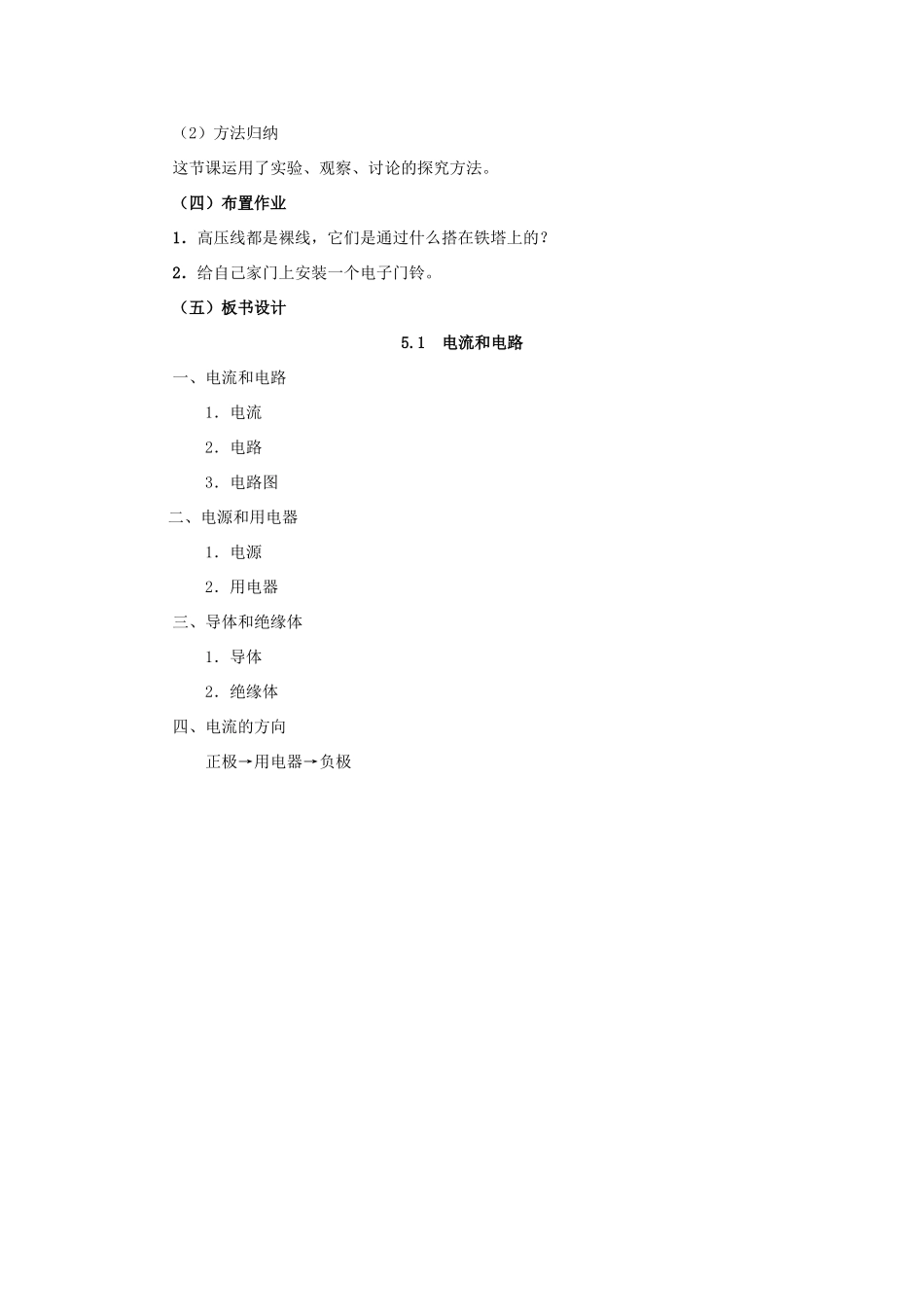 （2）方法归纳

这节课运用了实验、观察、讨论的探究方法。

（四）布置作业

1．高压线都是裸线，它们是通过什么搭在铁塔上的？

2．给自己家门上安装一个电子门铃。

（五）板书设计

5.1　电流和电路

一、电流和电路

1．电流

2．电路

3．电路图

二、电源和用电器

1．电源

2．用电器

三、导体和绝缘体

1．导体

2．绝缘体

四、电流的方向

正极→用电器→负极